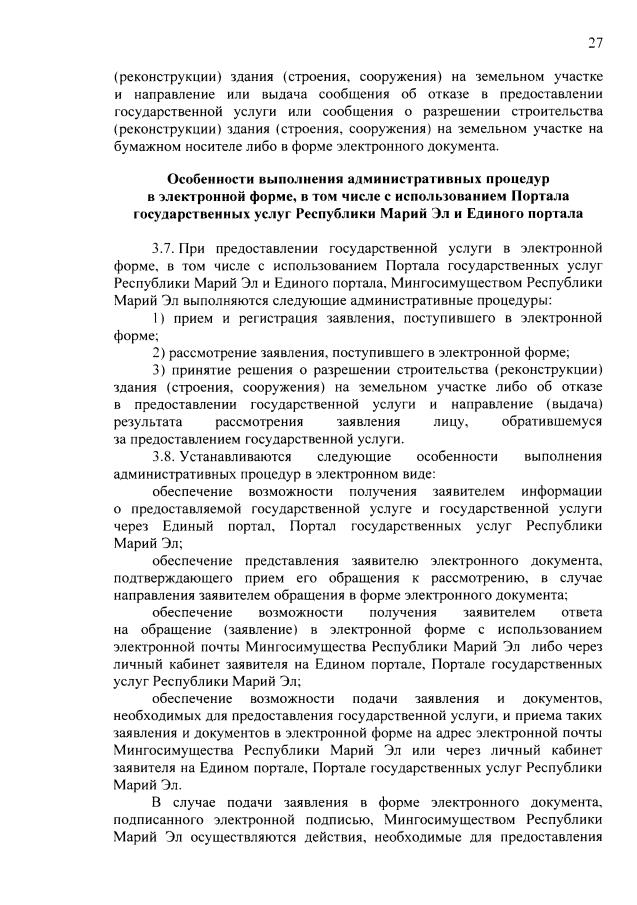 27

(реконструкции) здания (строения, сооружения) на земельном участке и направление или выдача сообщения об отказе в предоставлении государственной услуги или сообщения о разрешении строительства (реконструкции) здания (строения, сооружения) на земельном участке на бумажном носителе либо в форме электронного документа.

Особенности выполнения административных процедур в электронной форме, в том числе с использованием Портала государственных услуг Республики Марий Эл и Единого портала

3.7. При предоставлении государственной услуги в электронной форме, в том числе с использованием Портала государственных услуг Республики Марий Эл и Единого портала, Мингосимуществом Республики Марий Эл выполняются следующие административные процедуры:

1) прием и регистрация заявления, поступившего в электронной форме;

2) рассмотрение заявления, поступившего в электронной форме;

3) принятие решения о разрешении строительства (реконструкции) здания (строения, сооружения) на земельном участке либо об отказе в предоставлении государственной услуги и направление (выдача) результата рассмотрения заявления лицу, обратившемуся за предоставлением государственной услуги.

3.8. Устанавливаются следующие особенности выполнения административных процедур в электронном виде:

обеспечение возможности получения заявителем информации о предоставляемой государственной услуге и государственной услуги через Единый портал, Портал государственных услуг Республики Марий Эл;

обеспечение представления заявителю электронного документа, подтверждающего прием его обращения к рассмотрению, в случае направления заявителем обращения в форме электронного документа;

обеспечение возможности получения заявителем ответа на обращение (заявление) в электронной форме с использованием электронной почты Мингосимущества Республики Марий Эл либо через личный кабинет заявителя на Едином портале, Портале государственных услуг Республики Марий Эл;

обеспечение возможности подачи заявления и документов, необходимых для предоставления государственной услуги, и приема таких заявления и документов в электронной форме на адрес электронной почты Мингосимущества Республики Марий Эл или через личный кабинет заявителя на Едином портале, Портале государственных услуг Республики Марий Эл.

В случае подачи заявления в форме электронного документа, подписанного электронной подписью, Мингосимуществом Республики Марий Эл осуществляются действия, необходимые для предоставления